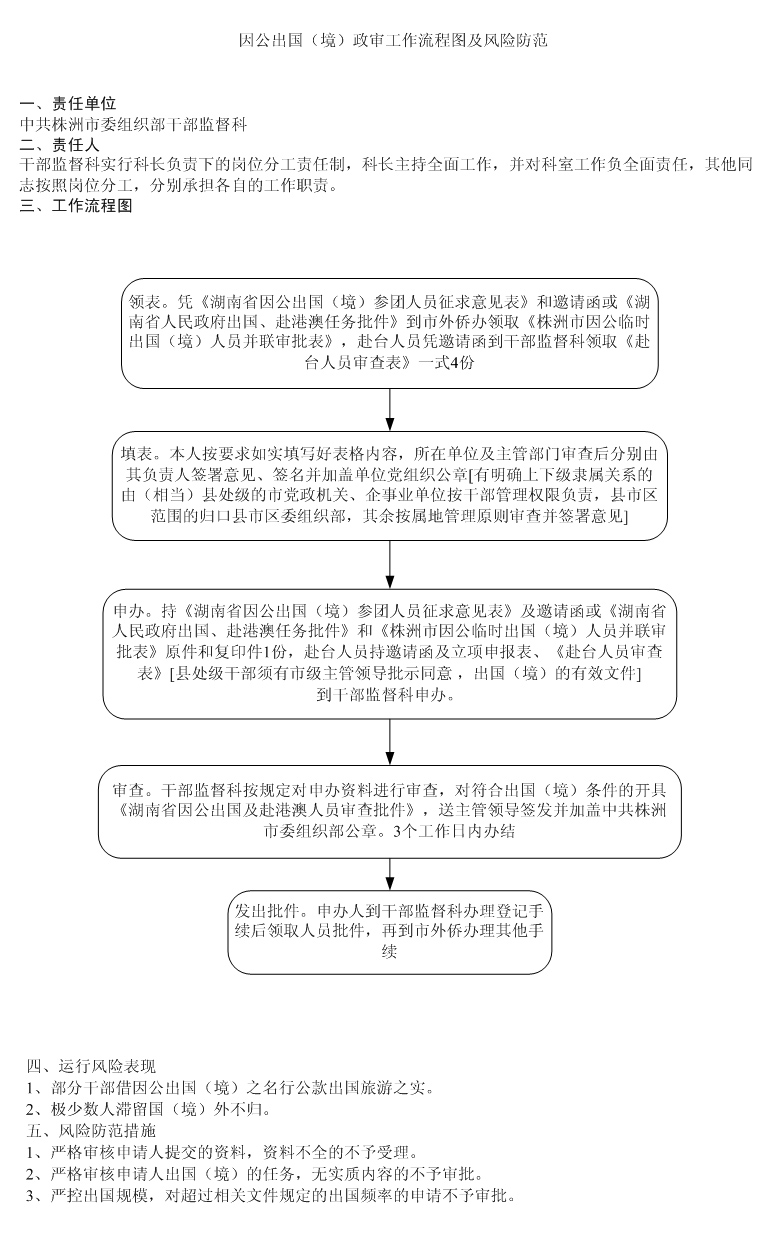 因公出国（境）政审工作流程图及风险防范

一、责任单位
中共株洲市委组织部干部监督科
二、责任人
干部监督科实行科长负责下的岗位分工责任制，科长主持全面工作，并对科室工作负全面责任，其他同志按照岗位分工，分别承担各自的工作职责。
三、工作流程图

领表。凭《湖南省因公出国（境）参团人员征求意见表》和邀请函或《湖南省人民政府出国、赴港澳任务批件》到市外侨办领取《株洲市因公临时出国（境）人员并联审批表》，赴台人员凭邀请函到干部监督科领取《赴台人员审查表》一式4份

填表。本人按要求如实填写好表格内容，所在单位及主管部门审查后分别由其负责人签署意见、签名并加盖单位党组织公章[有明确上下级隶属关系的由（相当）县处级的市党政机关、企事业单位按干部管理权限负责，县市区范围的归口县市区委组织部，其余按属地管理原则审查并签署意见]

申办。持《湖南省因公出国（境）参团人员征求意见表》及邀请函或《湖南省人民政府出国、赴港澳任务批件》和《株洲市因公临时出国（境）人员并联审批表》原件和复印件1份，赴台人员持邀请函及立项申报表、《赴台人员审查表》[县处级干部须有市级主管领导批示同意，出国（境）的有效文件]到干部监督科申办。

审查。干部监督科按规定对申办资料进行审查，对符合出国（境）条件的开具《湖南省因公出国及赴港澳人员审查批件》，送主管领导签发并加盖中共株洲市委组织部公章。3个工作日内办结

发出批件。申办人到干部监督科办理登记手续后领取人员批件，再到市外侨办理其他手续

四、运行风险表现
1、部分干部借因公出国（境）之名行公款出国旅游之实。
2、极少数人滞留国（境）外不归。
五、风险防范措施
1、严格审核申请人提交的资料，资料不全的不予受理。
2、严格审核申请人出国（境）的任务，无实质内容的不予审批。
3、严控出国规模，对超过相关文件规定的出国频率的申请不予审批。